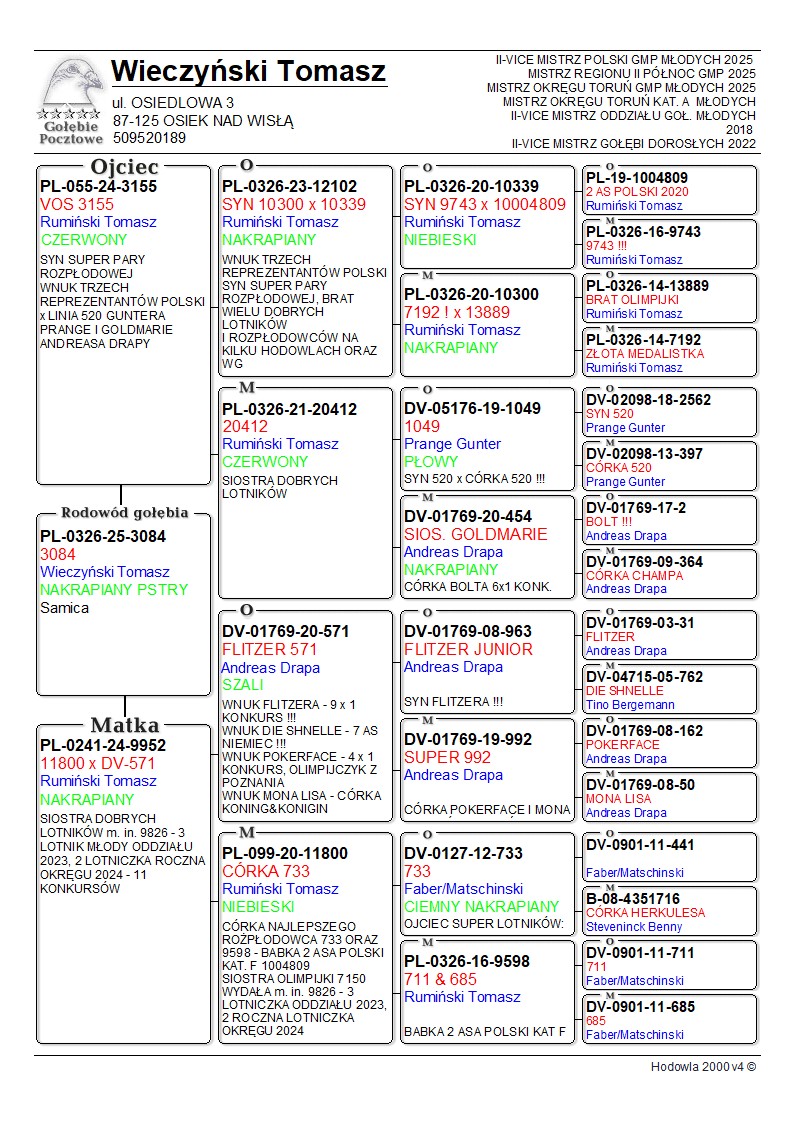 Gołębie Pocztowe

Wieczyński Tomasz
ul. OSIEDLOWA 3
87-125 OSIEK NAD WISŁĄ
509520189

II-VICE MISTRZ POLSKI GMP MŁODYCH 2025
MISTRZ REGIONU II PÓŁNOC GMP 2025
MISTRZ OKRĘGU TORUŃ GMP MŁODYCH 2025
MISTRZ OKRĘGU TORUŃ KAT. A MŁODYCH
II-VICE MISTRZ ODDZIAŁU GOŁ. MŁODYCH 2018
II-VICE MISTRZ GOŁĘBI DOROSŁYCH 2022

Ojciec
PL-055-24-3155
VOS 3155
Rumiński Tomasz
CZERWONY
SYN SUPER PARY ROZPŁODOWEJ WNUK TRZECH REPREZENTANTÓW POLSKI x LINIA 520 GUNTERA PRANGE I GOLDMARIE ANDREASA DRAPY

Rodowód gołębia
PL-0326-25-3084
3084
Wieczyński Tomasz
NAKRAPIANY PSTRY
Samica

Matka
PL-0241-24-9952
11800 x DV-571
Rumiński Tomasz
NAKRAPIANY
SIOSTRA DOBRYCH LOTNIKÓW m. in. 9826 - 3 LOTNIK MŁODY ODDZIAŁU 2023, 2 LOTNICZKA ROCZNA OKRĘGU 2024 - 11 KONKURSÓW

O
PL-0326-23-12102
SYN 10300 x 10339
Rumiński Tomasz
NAKRAPIANY
WNUK TRZECH REPREZENTANTÓW POLSKI SYN SUPER PARY ROZPŁODOWEJ, BRAT WIELU DOBRYCH LOTNIKÓW I ROZPŁODOWCÓW NA KILKU HODOWLACH ORAZ WG

M
PL-0326-21-20412
20412
Rumiński Tomasz
CZERWONY
SIOSTRA DOBRYCH LOTNIKÓW

O
DV-01769-20-571
FLITZER 571
Andreas Drapa
SZALI
WNUK FLITZERA - 9 x 1 KONKURS !!! WNUK DIE SHNELLE - 7 AS NIEMIEC !!! WNUK POKERFACE - 4 x 1 KONKURS, OLIMPIJCZYK Z POZNANIA WNUK MONA LISA - CÓRKA KONING&KONIGIN

M
PL-099-20-11800
CÓRKA 733
Rumiński Tomasz
NIEBIESKI
CÓRKA NAJLEPSZEGO ROZPŁODOWCA 733 ORAZ 9598 - BABKA 2 ASA POLSKI KAT. F 1004809 SIOSTRA OLIMPIJKI 7150 WYDAŁA m. in. 9826 - 3 LOTNICZKA ODDZIAŁU 2023, 2 ROCZNA LOTNICZKA OKRĘGU 2024

O
PL-0326-20-10339
SYN 9743 x 10004809
Rumiński Tomasz
NIEBIESKI

M
PL-0326-20-10300
7192 ! x 13889
Rumiński Tomasz
NAKRAPIANY

O
DV-05176-19-1049
1049
Prange Gunter
PŁOWY
SYN 520 x CÓRKA 520 !!!

M
DV-01769-20-454
SIOS. GOLDMARIE
Andreas Drapa
NAKRAPIANY
CÓRKA BOLTA 6x1 KONK.

O
DV-01769-08-963
FLITZER JUNIOR
Andreas Drapa
SYN FLITZERA !!!

M
DV-01769-19-992
SUPER 992
Andreas Drapa
CÓRKA POKERFACE I MONA

O
DV-0127-12-733
733
Faber/Matschinski
CIEMNY NAKRAPIANY
OJCIEC SUPER LOTNIKÓW:

M
PL-0326-16-9598
711 & 685
Rumiński Tomasz
BABKA 2 ASA POLSKI KAT F

O
PL-19-1004809
2 AS POLSKI 2020
Rumiński Tomasz

M
PL-0326-16-9743
9743 !!!
Rumiński Tomasz

O
PL-0326-14-13889
BRAT OLIMPIJKI
Rumiński Tomasz

M
PL-0326-14-7192
ZŁOTA MEDALISTKA
Rumiński Tomasz

O
DV-02098-18-2562
SYN 520
Prange Gunter

M
DV-02098-13-397
CÓRKA 520
Prange Gunter

O
DV-01769-17-2
BOLT !!!
Andreas Drapa

M
DV-01769-09-364
CÓRKA CHAMPA
Andreas Drapa

O
DV-01769-03-31
FLITZER
Andreas Drapa

M
DV-04715-05-762
DIE SHNELLE
Tino Bergemann

O
DV-01769-08-162
POKERFACE
Andreas Drapa

M
DV-01769-08-50
MONA LISA
Andreas Drapa

O
DV-0901-11-441
Faber/Matschinski

M
B-08-4351716
CÓRKA HERKULESA
Steveninck Benny

O
DV-0901-11-711
711
Faber/Matschinski

M
DV-0901-11-685
685
Faber/Matschinski

Hodowla 2000 v4 ©